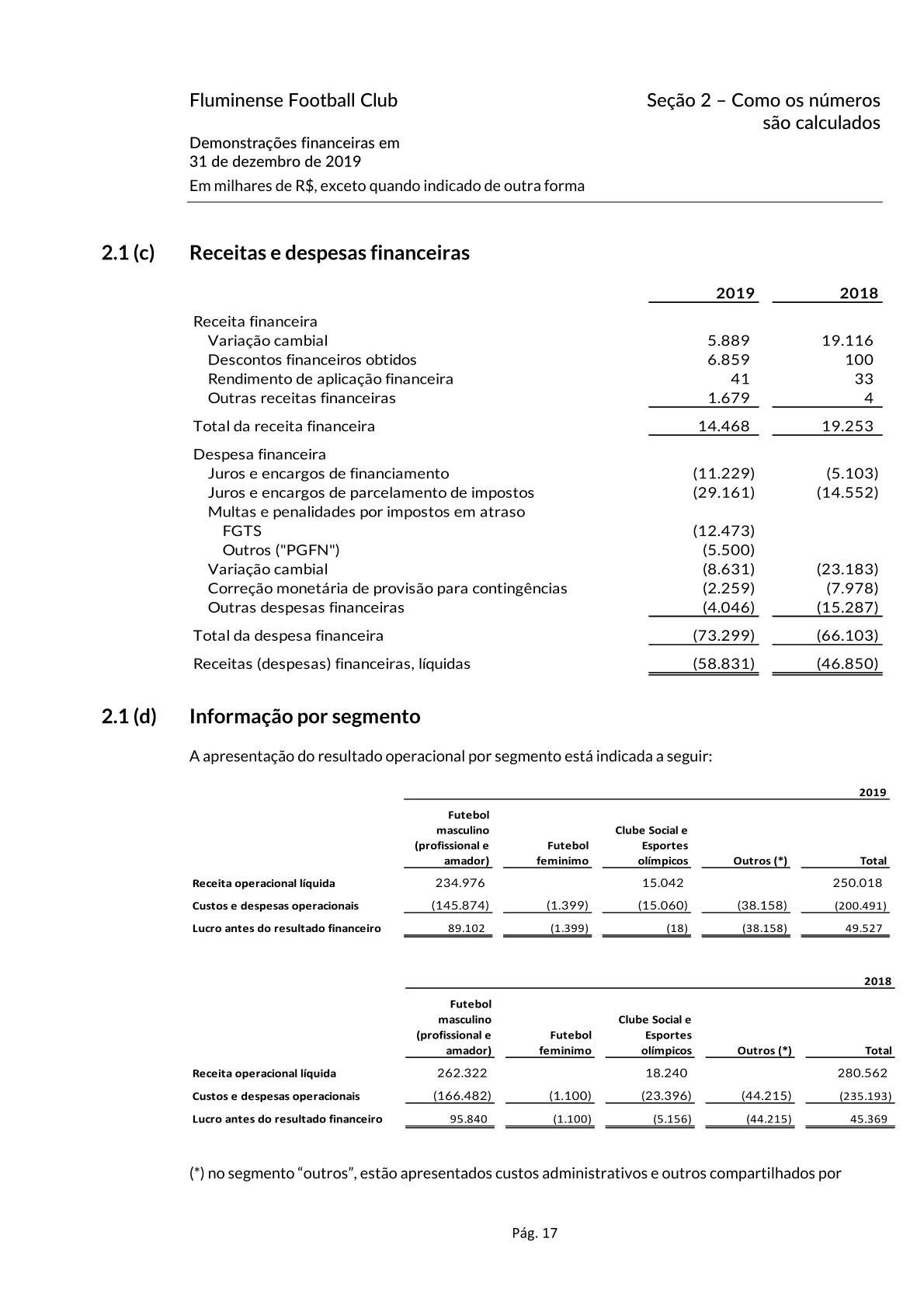 Fluminense Football Club

Seção 2 – Como os números são calculados

Demonstrações financeiras em 31 de dezembro de 2019

Em milhares de R$, exceto quando indicado de outra forma

2.1 (c) Receitas e despesas financeiras

| | 2019 | 2018 |
|---|---|---|
| Receita financeira | | |
| Variação cambial | 5.889 | 19.116 |
| Descontos financeiros obtidos | 6.859 | 100 |
| Rendimento de aplicação financeira | 41 | 33 |
| Outras receitas financeiras | 1.679 | 4 |
| Total da receita financeira | 14.468 | 19.253 |
| Despesa financeira | | |
| Juros e encargos de financiamento | (11.229) | (5.103) |
| Juros e encargos de parcelamento de impostos | (29.161) | (14.552) |
| Multas e penalidades por impostos em atraso | | |
| FGTS | (12.473) | |
| Outros ("PGFN") | (5.500) | |
| Variação cambial | (8.631) | (23.183) |
| Correção monetária de provisão para contingências | (2.259) | (7.978) |
| Outras despesas financeiras | (4.046) | (15.287) |
| Total da despesa financeira | (73.299) | (66.103) |
| Receitas (despesas) financeiras, líquidas | (58.831) | (46.850) |

2.1 (d) Informação por segmento

A apresentação do resultado operacional por segmento está indicada a seguir:

2019

| | Futebol masculino (profissional e amador) | Futebol feminimo | Clube Social e Esportes olímpicos | Outros (*) | Total |
|---|---|---|---|---|---|
| Receita operacional líquida | 234.976 | | 15.042 | | 250.018 |
| Custos e despesas operacionais | (145.874) | (1.399) | (15.060) | (38.158) | (200.491) |
| Lucro antes do resultado financeiro | 89.102 | (1.399) | (18) | (38.158) | 49.527 |

2018

| | Futebol masculino (profissional e amador) | Futebol feminimo | Clube Social e Esportes olímpicos | Outros (*) | Total |
|---|---|---|---|---|---|
| Receita operacional líquida | 262.322 | | 18.240 | | 280.562 |
| Custos e despesas operacionais | (166.482) | (1.100) | (23.396) | (44.215) | (235.193) |
| Lucro antes do resultado financeiro | 95.840 | (1.100) | (5.156) | (44.215) | 45.369 |

(*) no segmento “outros”, estão apresentados custos administrativos e outros compartilhados por

Pág. 17